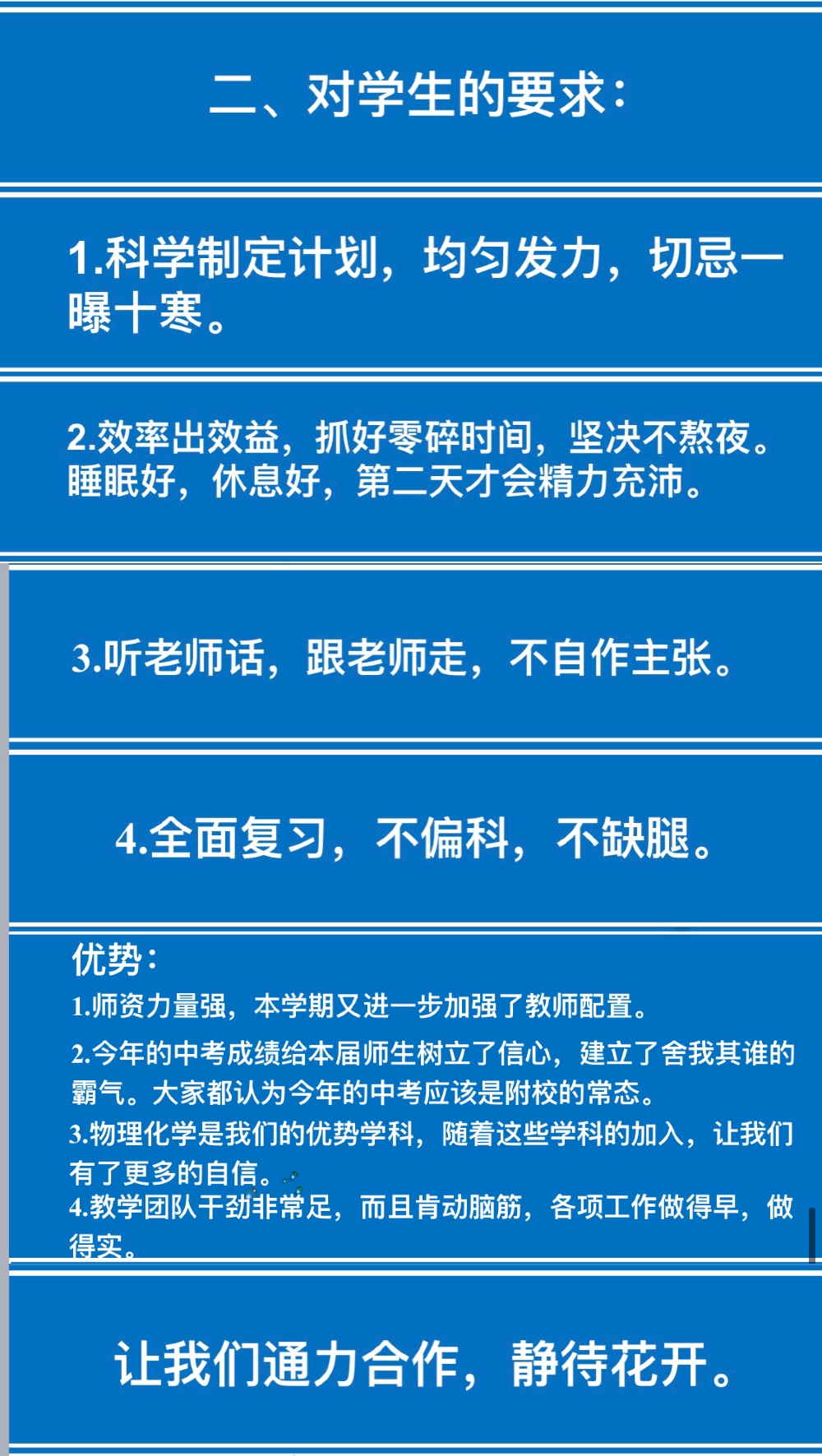 二、对学生的要求：

1.科学制定计划，均匀发力，切忌一曝十寒。

2.效率出效益，抓好零碎时间，坚决不熬夜。睡眠好，休息好，第二天才会精力充沛。

3.听老师话，跟老师走，不自作主张。

4.全面复习，不偏科，不缺腿。

优势：
1.师资力量强，本学期又进一步加强了教师配置。
2.今年的中考成绩给本届师生树立了信心，建立了舍我其谁的霸气。大家都认为今年的中考应该是附校的常态。
3.物理化学是我们的优势学科，随着这些学科的加入，让我们有了更多的自信。
4.教学团队干劲非常足，而且肯动脑筋，各项工作做得早，做得实。

让我们通力合作，静待花开。